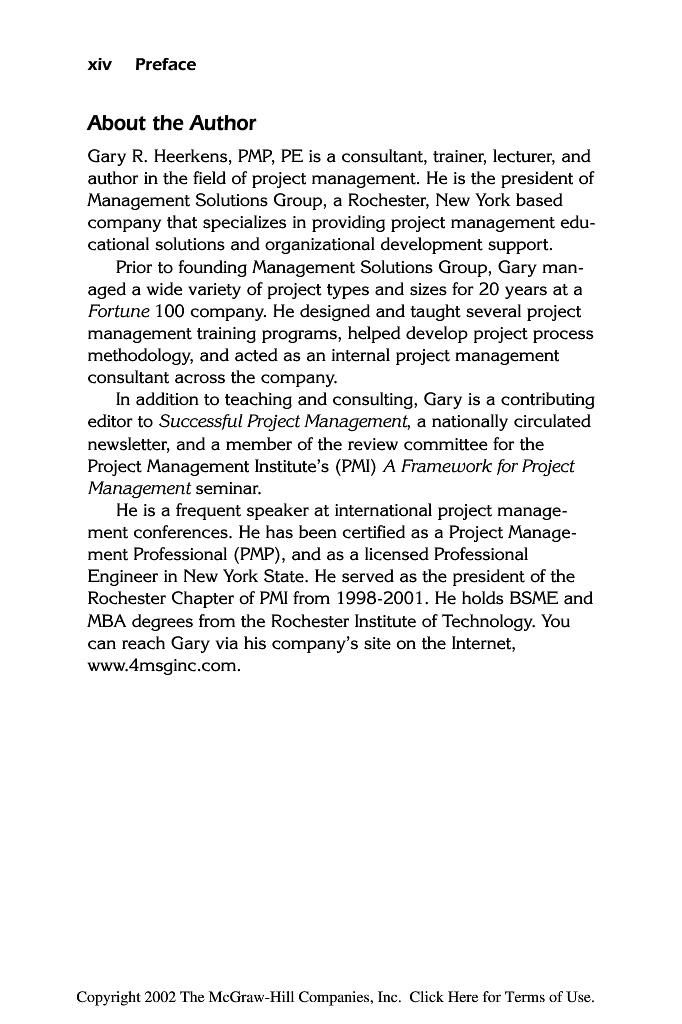 xiv Preface

About the Author

Gary R. Heerkens, PMP, PE is a consultant, trainer, lecturer, and author in the field of project management. He is the president of Management Solutions Group, a Rochester, New York based company that specializes in providing project management educational solutions and organizational development support.

Prior to founding Management Solutions Group, Gary managed a wide variety of project types and sizes for 20 years at a Fortune 100 company. He designed and taught several project management training programs, helped develop project process methodology, and acted as an internal project management consultant across the company.

In addition to teaching and consulting, Gary is a contributing editor to Successful Project Management, a nationally circulated newsletter, and a member of the review committee for the Project Management Institute's (PMI) A Framework for Project Management seminar.

He is a frequent speaker at international project management conferences. He has been certified as a Project Management Professional (PMP), and as a licensed Professional Engineer in New York State. He served as the president of the Rochester Chapter of PMI from 1998-2001. He holds BSME and MBA degrees from the Rochester Institute of Technology. You can reach Gary via his company's site on the Internet, www.4msginc.com.

Copyright 2002 The McGraw-Hill Companies, Inc. Click Here for Terms of Use.